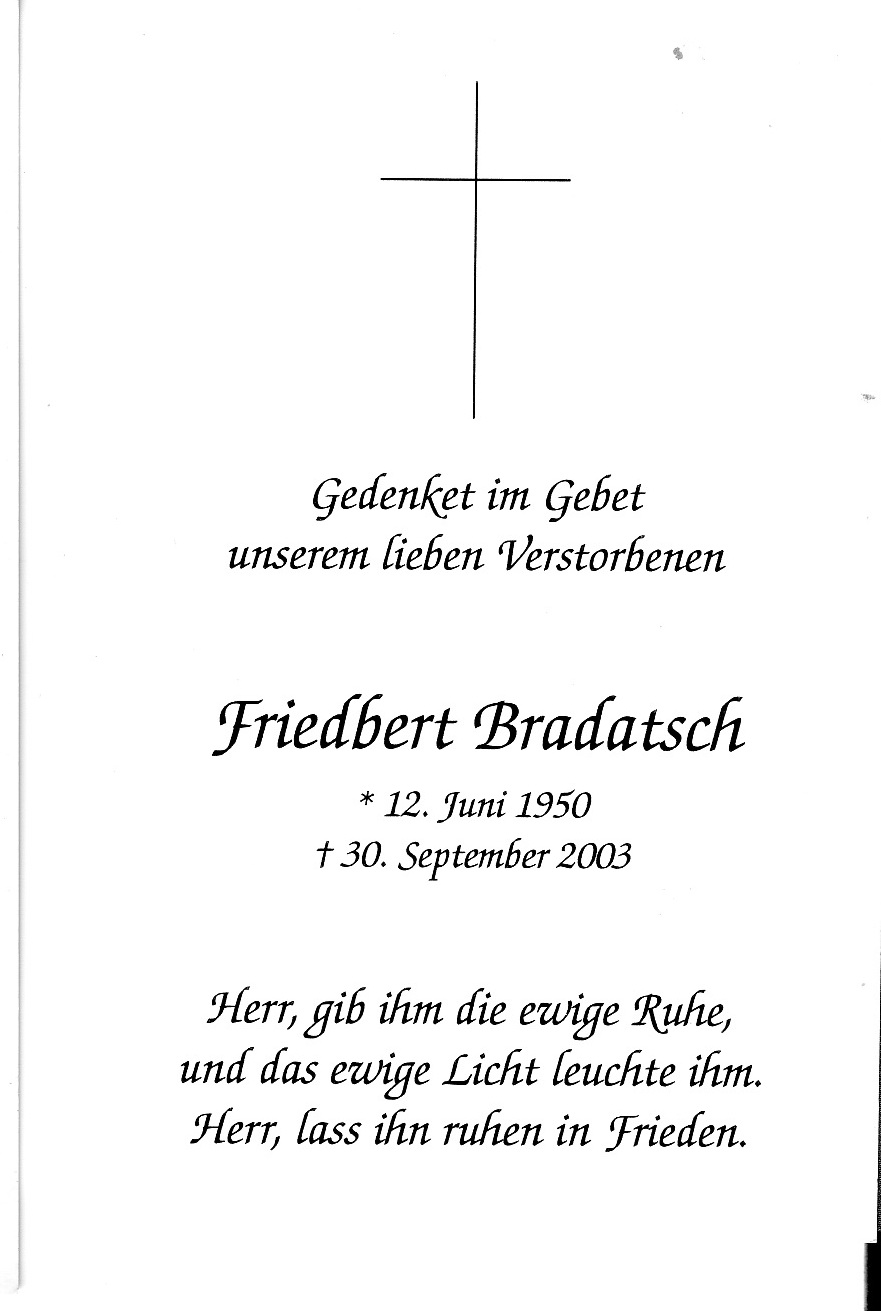 Gedenket im Gebet
unserem lieben Verstorbenen

Friedbert Bradatsch

* 12. Juni 1950
† 30. September 2003

Herr, gib ihm die ewige Ruhe,
und das ewige Licht leuchte ihm.
Herr, lass ihn ruhen in Frieden.